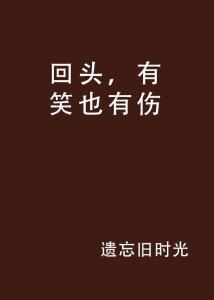 回头，有笑也有伤

遗忘旧时光